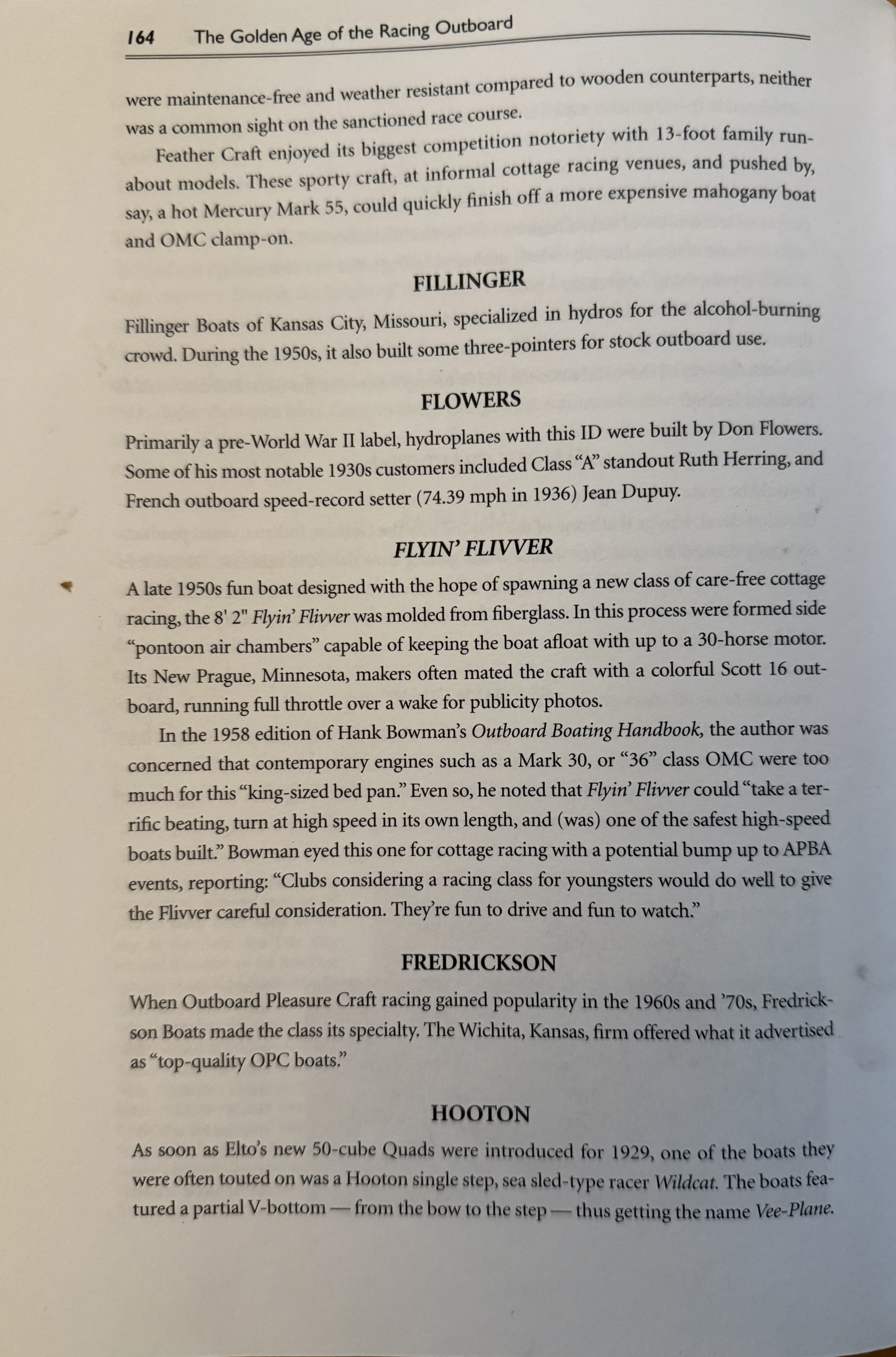 164 The Golden Age of the Racing Outboard

were maintenance-free and weather resistant compared to wooden counterparts, neither was a common sight on the sanctioned race course.

Feather Craft enjoyed its biggest competition notoriety with 13-foot family runabout models. These sporty craft, at informal cottage racing venues, and pushed by, say, a hot Mercury Mark 55, could quickly finish off a more expensive mahogany boat and OMC clamp-on.

FILLINGER

Fillinger Boats of Kansas City, Missouri, specialized in hydros for the alcohol-burning crowd. During the 1950s, it also built some three-pointers for stock outboard use.

FLOWERS

Primarily a pre-World War II label, hydroplanes with this ID were built by Don Flowers. Some of his most notable 1930s customers included Class "A" standout Ruth Herring, and French outboard speed-record setter (74.39 mph in 1936) Jean Dupuy.

FLYIN' FLIVVER

A late 1950s fun boat designed with the hope of spawning a new class of care-free cottage racing, the 8' 2" Flyin' Flivver was molded from fiberglass. In this process were formed side "pontoon air chambers" capable of keeping the boat afloat with up to a 30-horse motor. Its New Prague, Minnesota, makers often mated the craft with a colorful Scott 16 outboard, running full throttle over a wake for publicity photos.

In the 1958 edition of Hank Bowman's Outboard Boating Handbook, the author was concerned that contemporary engines such as a Mark 30, or "36" class OMC were too much for this "king-sized bed pan." Even so, he noted that Flyin' Flivver could "take a terrific beating, turn at high speed in its own length, and (was) one of the safest high-speed boats built." Bowman eyed this one for cottage racing with a potential bump up to APBA events, reporting: "Clubs considering a racing class for youngsters would do well to give the Flivver careful consideration. They're fun to drive and fun to watch."

FREDRICKSON

When Outboard Pleasure Craft racing gained popularity in the 1960s and '70s, Fredrickson Boats made the class its specialty. The Wichita, Kansas, firm offered what it advertised as "top-quality OPC boats."

HOOTON

As soon as Elto's new 50-cube Quads were introduced for 1929, one of the boats they were often touted on was a Hooton single step, sea sled-type racer Wildcat. The boats featured a partial V-bottom — from the bow to the step — thus getting the name Vee-Plane.